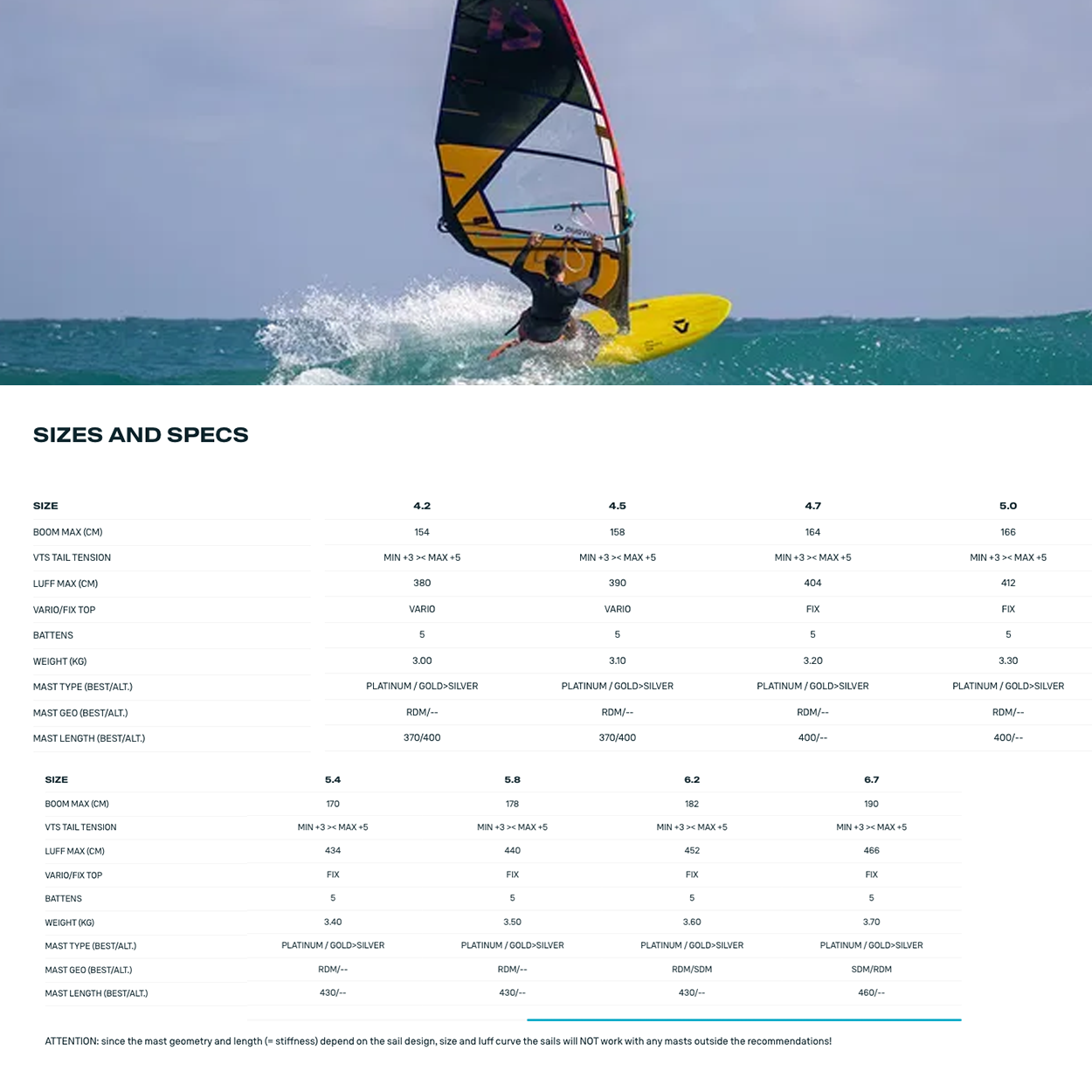 SIZES AND SPECS

| SIZE | 4.2 | 4.5 | 4.7 | 5.0 |
|---|---|---|---|---|
| BOOM MAX (CM) | 154 | 158 | 164 | 166 |
| VTS TAIL TENSION | MIN +3 >< MAX +5 | MIN +3 >< MAX +5 | MIN +3 >< MAX +5 | MIN +3 >< MAX +5 |
| LUFF MAX (CM) | 380 | 390 | 404 | 412 |
| VARIO/FIX TOP | VARIO | VARIO | FIX | FIX |
| BATTENS | 5 | 5 | 5 | 5 |
| WEIGHT (KG) | 3.00 | 3.10 | 3.20 | 3.30 |
| MAST TYPE (BEST/ALT.) | PLATINUM / GOLD>SILVER | PLATINUM / GOLD>SILVER | PLATINUM / GOLD>SILVER | PLATINUM / GOLD>SILVER |
| MAST GEO (BEST/ALT.) | RDM/-- | RDM/-- | RDM/-- | RDM/-- |
| MAST LENGTH (BEST/ALT.) | 370/400 | 370/400 | 400/-- | 400/-- |

| SIZE | 5.4 | 5.8 | 6.2 | 6.7 |
|---|---|---|---|---|
| BOOM MAX (CM) | 170 | 178 | 182 | 190 |
| VTS TAIL TENSION | MIN +3 >< MAX +5 | MIN +3 >< MAX +5 | MIN +3 >< MAX +5 | MIN +3 >< MAX +5 |
| LUFF MAX (CM) | 434 | 440 | 452 | 466 |
| VARIO/FIX TOP | FIX | FIX | FIX | FIX |
| BATTENS | 5 | 5 | 5 | 5 |
| WEIGHT (KG) | 3.40 | 3.50 | 3.60 | 3.70 |
| MAST TYPE (BEST/ALT.) | PLATINUM / GOLD>SILVER | PLATINUM / GOLD>SILVER | PLATINUM / GOLD>SILVER | PLATINUM / GOLD>SILVER |
| MAST GEO (BEST/ALT.) | RDM/-- | RDM/-- | RDM/SDM | SDM/RDM |
| MAST LENGTH (BEST/ALT.) | 430/-- | 430/-- | 430/-- | 460/-- |

ATTENTION: since the mast geometry and length (= stiffness) depend on the sail design, size and luff curve the sails will NOT work with any masts outside the recommendations!